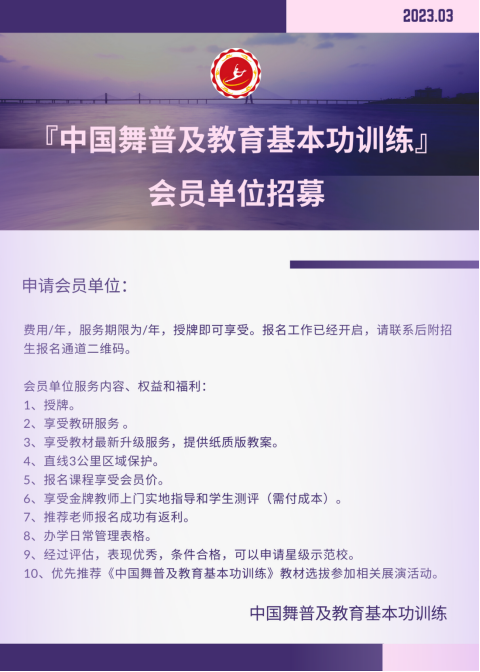 2023.03

『中国舞普及教育基本功训练』

会员单位招募

申请会员单位：

费用/年，服务期限为/年，授牌即可享受。报名工作已经开启，请联系后附招生报名通道二维码。

会员单位服务内容、权益和福利：
1、授牌。
2、享受教研服务 。
3、享受教材最新升级服务，提供纸质版教案。
4、直线3公里区域保护。
5、报名课程享受会员价。
6、享受金牌教师上门实地指导和学生测评（需付成本）。
7、推荐老师报名成功有返利。
8、办学日常管理表格。
9、经过评估，表现优秀，条件合格，可以申请星级示范校。
10、优先推荐《中国舞普及教育基本功训练》教材选拔参加相关展演活动。

中国舞普及教育基本功训练